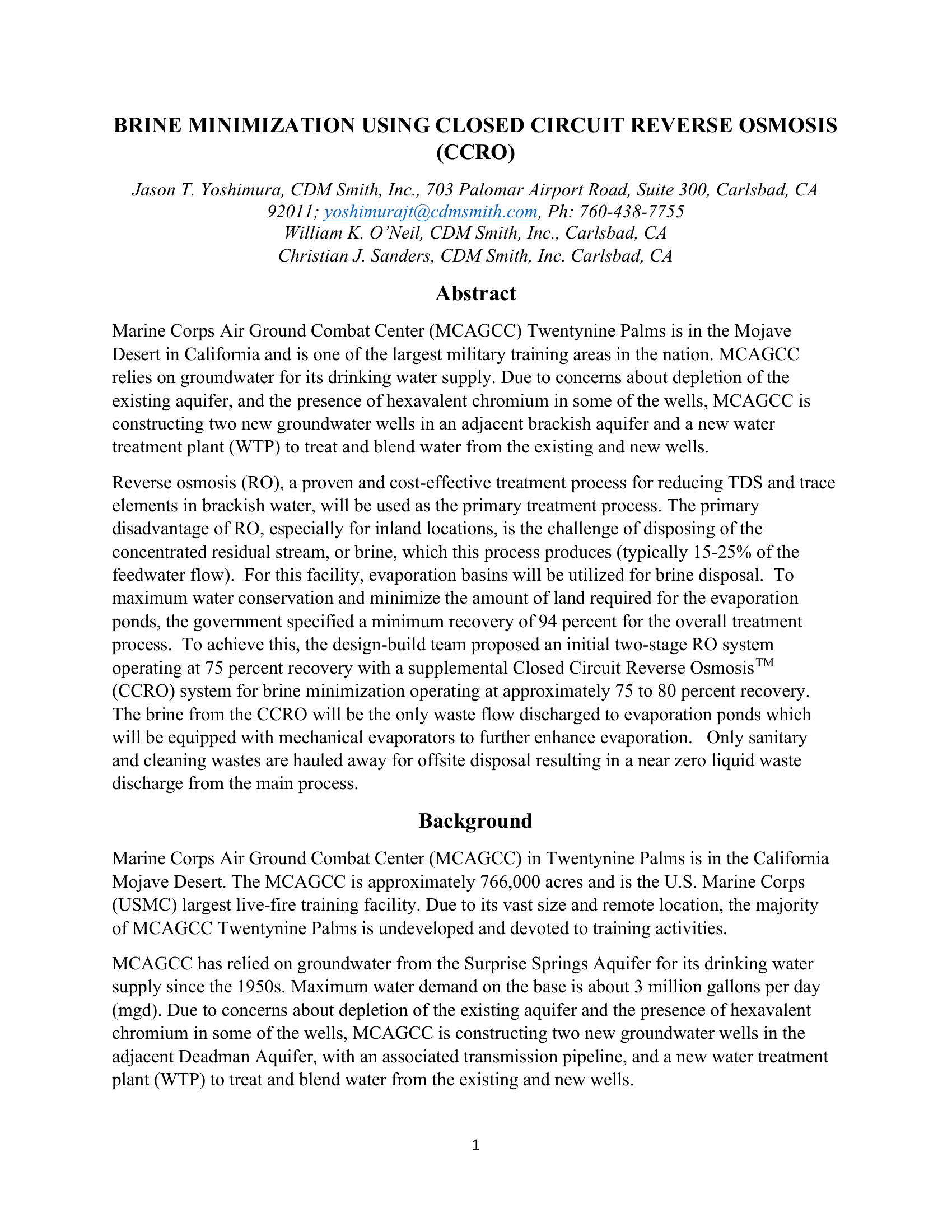 BRINE MINIMIZATION USING CLOSED CIRCUIT REVERSE OSMOSIS (CCRO)

Jason T. Yoshimura, CDM Smith, Inc., 703 Palomar Airport Road, Suite 300, Carlsbad, CA 92011; yoshimurajt@cdmsmith.com, Ph: 760-438-7755
William K. O'Neil, CDM Smith, Inc., Carlsbad, CA
Christian J. Sanders, CDM Smith, Inc. Carlsbad, CA

Abstract

Marine Corps Air Ground Combat Center (MCAGCC) Twentynine Palms is in the Mojave Desert in California and is one of the largest military training areas in the nation. MCAGCC relies on groundwater for its drinking water supply. Due to concerns about depletion of the existing aquifer, and the presence of hexavalent chromium in some of the wells, MCAGCC is constructing two new groundwater wells in an adjacent brackish aquifer and a new water treatment plant (WTP) to treat and blend water from the existing and new wells.

Reverse osmosis (RO), a proven and cost-effective treatment process for reducing TDS and trace elements in brackish water, will be used as the primary treatment process. The primary disadvantage of RO, especially for inland locations, is the challenge of disposing of the concentrated residual stream, or brine, which this process produces (typically 15-25% of the feedwater flow). For this facility, evaporation basins will be utilized for brine disposal. To maximum water conservation and minimize the amount of land required for the evaporation ponds, the government specified a minimum recovery of 94 percent for the overall treatment process. To achieve this, the design-build team proposed an initial two-stage RO system operating at 75 percent recovery with a supplemental Closed Circuit Reverse Osmosis$^{TM}$ (CCRO) system for brine minimization operating at approximately 75 to 80 percent recovery. The brine from the CCRO will be the only waste flow discharged to evaporation ponds which will be equipped with mechanical evaporators to further enhance evaporation. Only sanitary and cleaning wastes are hauled away for offsite disposal resulting in a near zero liquid waste discharge from the main process.

Background

Marine Corps Air Ground Combat Center (MCAGCC) in Twentynine Palms is in the California Mojave Desert. The MCAGCC is approximately 766,000 acres and is the U.S. Marine Corps (USMC) largest live-fire training facility. Due to its vast size and remote location, the majority of MCAGCC Twentynine Palms is undeveloped and devoted to training activities.

MCAGCC has relied on groundwater from the Surprise Springs Aquifer for its drinking water supply since the 1950s. Maximum water demand on the base is about 3 million gallons per day (mgd). Due to concerns about depletion of the existing aquifer and the presence of hexavalent chromium in some of the wells, MCAGCC is constructing two new groundwater wells in the adjacent Deadman Aquifer, with an associated transmission pipeline, and a new water treatment plant (WTP) to treat and blend water from the existing and new wells.

1